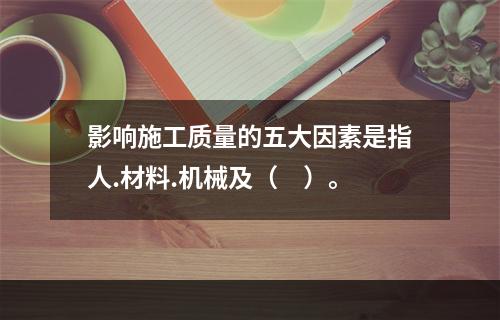 影响施工质量的五大因素是指人.材料.机械及（　）。